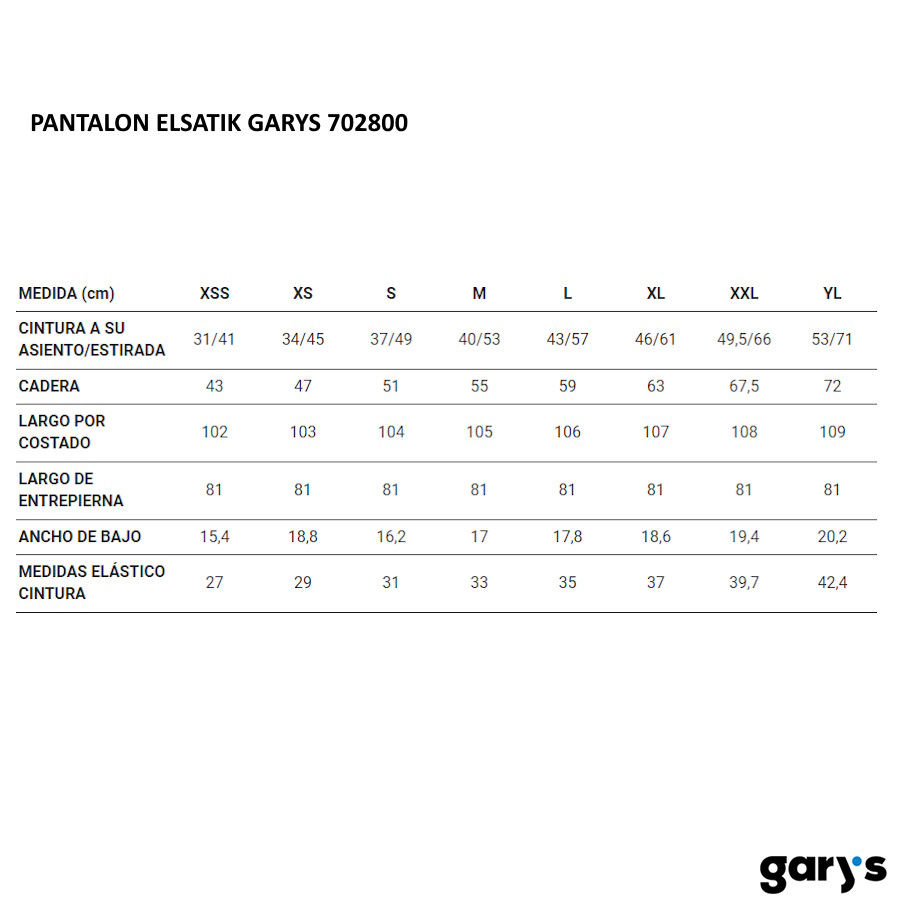 PANTALON ELSATIK GARYS 702800

| MEDIDA (cm) | XSS | XS | S | M | L | XL | XXL | YL |
|---|---|---|---|---|---|---|---|---|
| CINTURA A SU ASIENTO/ESTIRADA | 31/41 | 34/45 | 37/49 | 40/53 | 43/57 | 46/61 | 49,5/66 | 53/71 |
| CADERA | 43 | 47 | 51 | 55 | 59 | 63 | 67,5 | 72 |
| LARGO POR COSTADO | 102 | 103 | 104 | 105 | 106 | 107 | 108 | 109 |
| LARGO DE ENTREPIERNA | 81 | 81 | 81 | 81 | 81 | 81 | 81 | 81 |
| ANCHO DE BAJO | 15,4 | 18,8 | 16,2 | 17 | 17,8 | 18,6 | 19,4 | 20,2 |
| MEDIDAS ELÁSTICO CINTURA | 27 | 29 | 31 | 33 | 35 | 37 | 39,7 | 42,4 |

gary's